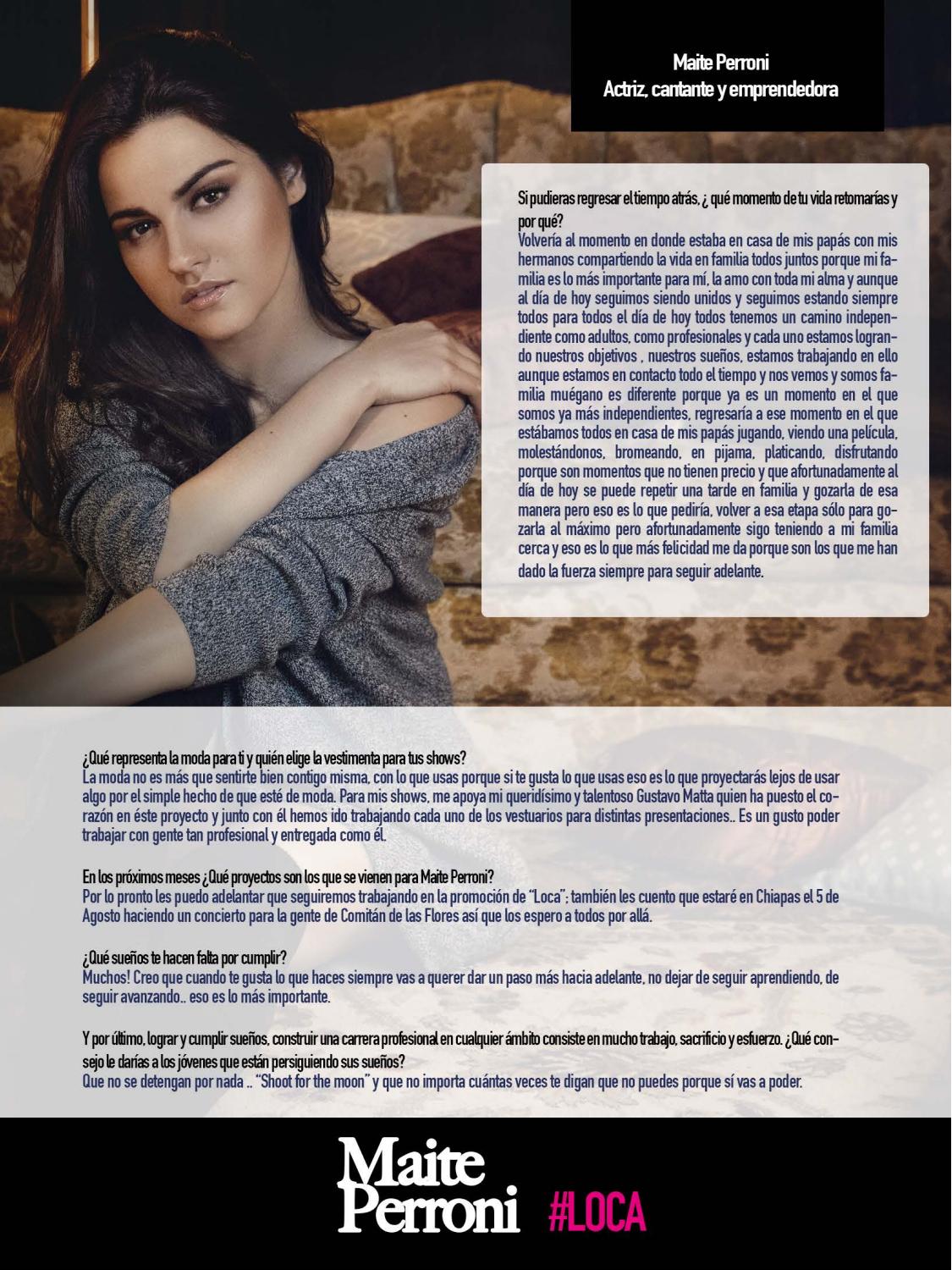 Maite Perroni
Actriz, cantante y emprendedora

Si pudieras regresar el tiempo atrás, ¿ qué momento de tu vida retomarías y por qué?
Volvería al momento en donde estaba en casa de mis papás con mis hermanos compartiendo la vida en familia todos juntos porque mi familia es lo más importante para mí, la amo con toda mi alma y aunque al día de hoy seguimos siendo unidos y seguimos estando siempre todos para todos el día de hoy todos tenemos un camino independiente como adultos, como profesionales y cada uno estamos logrando nuestros objetivos , nuestros sueños, estamos trabajando en ello aunque estamos en contacto todo el tiempo y nos vemos y somos familia muégano es diferente porque ya es un momento en el que somos ya más independientes, regresaría a ese momento en el que estábamos todos en casa de mis papás jugando, viendo una película, molestándonos, bromeando, en pijama, platicando, disfrutando porque son momentos que no tienen precio y que afortunadamente al día de hoy se puede repetir una tarde en familia y gozarla de esa manera pero eso es lo que pediría, volver a esa etapa sólo para gozarla al máximo pero afortunadamente sigo teniendo a mi familia cerca y eso es lo que más felicidad me da porque son los que me han dado la fuerza siempre para seguir adelante.

¿Qué representa la moda para ti y quién elige la vestimenta para tus shows?
La moda no es más que sentirte bien contigo misma, con lo que usas porque si te gusta lo que usas eso es lo que proyectarás lejos de usar algo por el simple hecho de que esté de moda. Para mis shows, me apoya mi queridísimo y talentoso Gustavo Matta quien ha puesto el corazón en éste proyecto y junto con él hemos ido trabajando cada uno de los vestuarios para distintas presentaciones.. Es un gusto poder trabajar con gente tan profesional y entregada como él.

En los próximos meses ¿Qué proyectos son los que se vienen para Maite Perroni?
Por lo pronto les puedo adelantar que seguiremos trabajando en la promoción de "Loca"; también les cuento que estaré en Chiapas el 5 de Agosto haciendo un concierto para la gente de Comitán de las Flores así que los espero a todos por allá.

¿Qué sueños te hacen falta por cumplir?
Muchos! Creo que cuando te gusta lo que haces siempre vas a querer dar un paso más hacia adelante, no dejar de seguir aprendiendo, de seguir avanzando.. eso es lo más importante.

Y por último, lograr y cumplir sueños, construir una carrera profesional en cualquier ámbito consiste en mucho trabajo, sacrificio y esfuerzo. ¿Qué consejo le darías a los jóvenes que están persiguiendo sus sueños?
Que no se detengan por nada .. "Shoot for the moon" y que no importa cuántas veces te digan que no puedes porque sí vas a poder.

Maite Perroni #LOCA